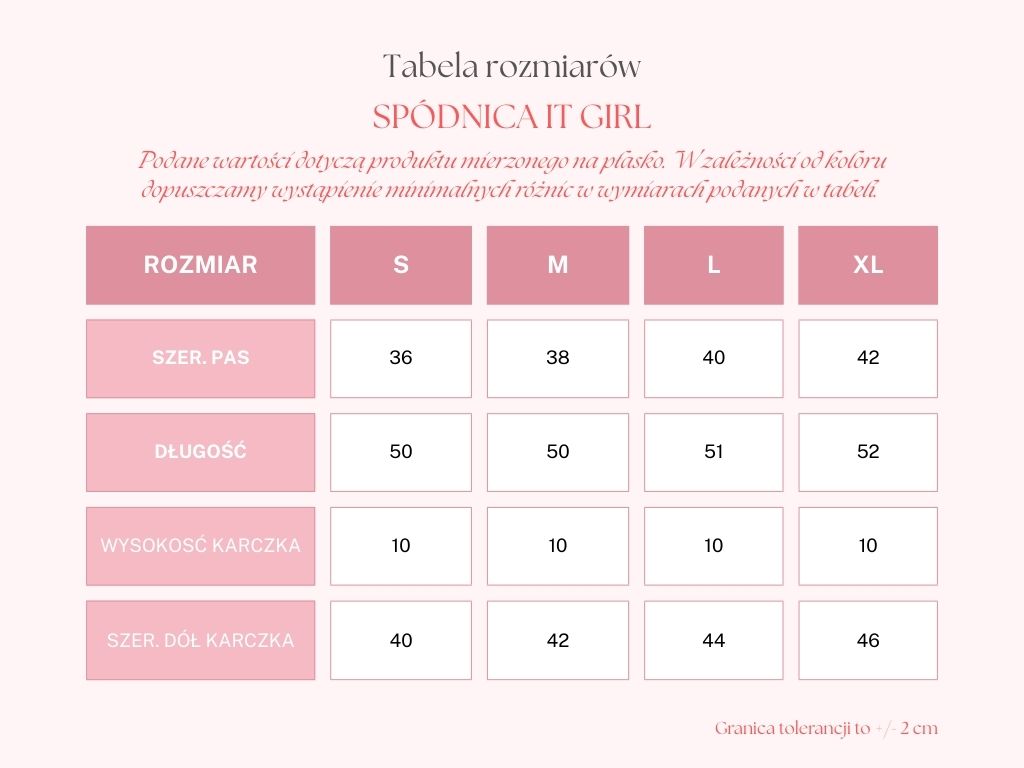 Tabela rozmiarów

SPÓDNICA IT GIRL

Podane wartości dotyczą produktu mierzonego na płasko. W zależności od koloru dopuszczamy wystąpienie minimalnych różnic w wymiarach podanych w tabeli.

| ROZMIAR | S | M | L | XL |
|---|---|---|---|---|
| SZER. PAS | 36 | 38 | 40 | 42 |
| DŁUGOŚĆ | 50 | 50 | 51 | 52 |
| WYSOKOSĆ KARCZKA | 10 | 10 | 10 | 10 |
| SZER. DÓŁ KARCZKA | 40 | 42 | 44 | 46 |

Granica tolerancji to +/- 2 cm